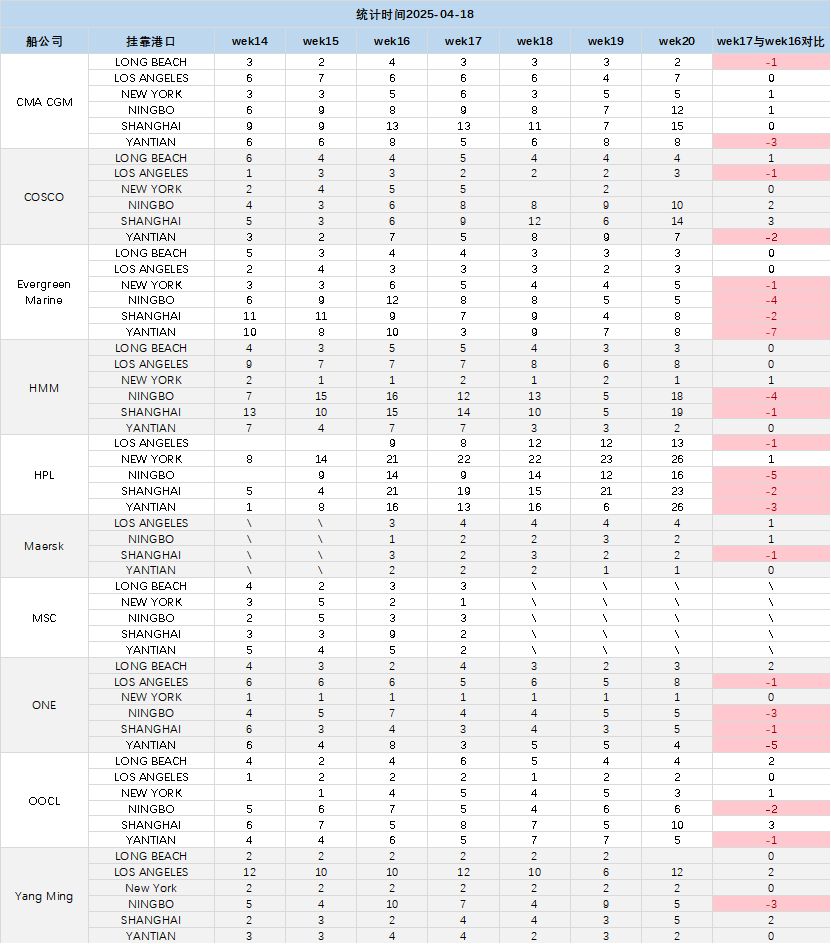 统计时间2025-04-18

| 船公司 | 挂靠港口 | wek14 | wek15 | wek16 | wek17 | wek18 | wek19 | wek20 | wek17与wek16对比 |
|---|---|---|---|---|---|---|---|---|---|
| CMA CGM | LONG BEACH | 3 | 2 | 4 | 3 | 3 | 3 | 2 | -1 |
| | LOS ANGELES | 6 | 7 | 6 | 6 | 6 | 4 | 7 | 0 |
| | NEW YORK | 3 | 3 | 5 | 6 | 3 | 5 | 5 | 1 |
| | NINGBO | 6 | 9 | 8 | 9 | 8 | 7 | 12 | 1 |
| | SHANGHAI | 9 | 9 | 13 | 13 | 11 | 7 | 15 | 0 |
| | YANTIAN | 6 | 6 | 8 | 5 | 6 | 8 | 8 | -3 |
| COSCO | LONG BEACH | 6 | 4 | 4 | 5 | 4 | 4 | 4 | 1 |
| | LOS ANGELES | 1 | 3 | 3 | 2 | 2 | 2 | 3 | -1 |
| | NEW YORK | 2 | 4 | 5 | 5 | | 2 | | 0 |
| | NINGBO | 4 | 3 | 6 | 8 | 8 | 9 | 10 | 2 |
| | SHANGHAI | 5 | 3 | 6 | 9 | 12 | 6 | 14 | 3 |
| | YANTIAN | 3 | 2 | 7 | 5 | 8 | 9 | 7 | -2 |
| Evergreen Marine | LONG BEACH | 5 | 3 | 4 | 4 | 3 | 3 | 3 | 0 |
| | LOS ANGELES | 2 | 4 | 3 | 3 | 3 | 2 | 3 | 0 |
| | NEW YORK | 3 | 3 | 6 | 5 | 4 | 4 | 5 | -1 |
| | NINGBO | 6 | 9 | 12 | 8 | 8 | 5 | 5 | -4 |
| | SHANGHAI | 11 | 11 | 9 | 7 | 9 | 4 | 8 | -2 |
| | YANTIAN | 10 | 8 | 10 | 3 | 9 | 7 | 8 | -7 |
| HMM | LONG BEACH | 4 | 3 | 5 | 5 | 4 | 3 | 3 | 0 |
| | LOS ANGELES | 9 | 7 | 7 | 7 | 8 | 6 | 8 | 0 |
| | NEW YORK | 2 | 1 | 1 | 2 | 1 | 2 | 1 | 1 |
| | NINGBO | 7 | 15 | 16 | 12 | 13 | 5 | 18 | -4 |
| | SHANGHAI | 13 | 10 | 15 | 14 | 10 | 5 | 19 | -1 |
| | YANTIAN | 7 | 4 | 7 | 7 | 3 | 3 | 2 | 0 |
| HPL | LOS ANGELES | | | 9 | 8 | 12 | 12 | 13 | -1 |
| | NEW YORK | 8 | 14 | 21 | 22 | 22 | 23 | 26 | 1 |
| | NINGBO | | 9 | 14 | 9 | 14 | 12 | 16 | -5 |
| | SHANGHAI | 5 | 4 | 21 | 19 | 15 | 21 | 23 | -2 |
| | YANTIAN | 1 | 8 | 16 | 13 | 16 | 6 | 26 | -3 |
| Maersk | LOS ANGELES | \ | \ | 3 | 4 | 4 | 4 | 4 | 1 |
| | NINGBO | \ | \ | 1 | 2 | 2 | 3 | 2 | 1 |
| | SHANGHAI | \ | \ | 3 | 2 | 3 | 2 | 2 | -1 |
| | YANTIAN | \ | \ | 2 | 2 | 2 | 1 | 1 | 0 |
| MSC | LONG BEACH | 4 | 2 | 3 | 3 | \ | \ | \ | \ |
| | NEW YORK | 3 | 5 | 2 | 1 | \ | \ | \ | \ |
| | NINGBO | 2 | 5 | 3 | 3 | \ | \ | \ | \ |
| | SHANGHAI | 3 | 3 | 9 | 2 | \ | \ | \ | \ |
| | YANTIAN | 5 | 4 | 5 | 2 | \ | \ | \ | \ |
| ONE | LONG BEACH | 4 | 3 | 2 | 4 | 3 | 2 | 3 | 2 |
| | LOS ANGELES | 6 | 6 | 6 | 5 | 6 | 5 | 8 | -1 |
| | NEW YORK | 1 | 1 | 1 | 1 | 1 | 1 | 1 | 0 |
| | NINGBO | 4 | 5 | 7 | 4 | 4 | 5 | 5 | -3 |
| | SHANGHAI | 6 | 3 | 4 | 3 | 4 | 3 | 5 | -1 |
| | YANTIAN | 6 | 4 | 8 | 3 | 5 | 5 | 4 | -5 |
| OOCL | LONG BEACH | 4 | 2 | 4 | 6 | 5 | 4 | 4 | 2 |
| | LOS ANGELES | 1 | 2 | 2 | 2 | 1 | 2 | 2 | 0 |
| | NEW YORK | | 1 | 4 | 5 | 4 | 5 | 3 | 1 |
| | NINGBO | 5 | 6 | 7 | 5 | 4 | 6 | 6 | -2 |
| | SHANGHAI | 6 | 7 | 5 | 8 | 7 | 5 | 10 | 3 |
| | YANTIAN | 4 | 4 | 6 | 5 | 7 | 7 | 5 | -1 |
| Yang Ming | LONG BEACH | 2 | 2 | 2 | 2 | 2 | 2 | | 0 |
| | LOS ANGELES | 12 | 10 | 10 | 12 | 10 | 6 | 12 | 2 |
| | New York | 2 | 2 | 2 | 2 | 2 | 2 | 2 | 0 |
| | NINGBO | 5 | 4 | 10 | 7 | 4 | 9 | 5 | -3 |
| | SHANGHAI | 2 | 3 | 2 | 4 | 4 | 3 | 5 | 2 |
| | YANTIAN | 3 | 3 | 4 | 4 | 2 | 3 | 2 | 0 |